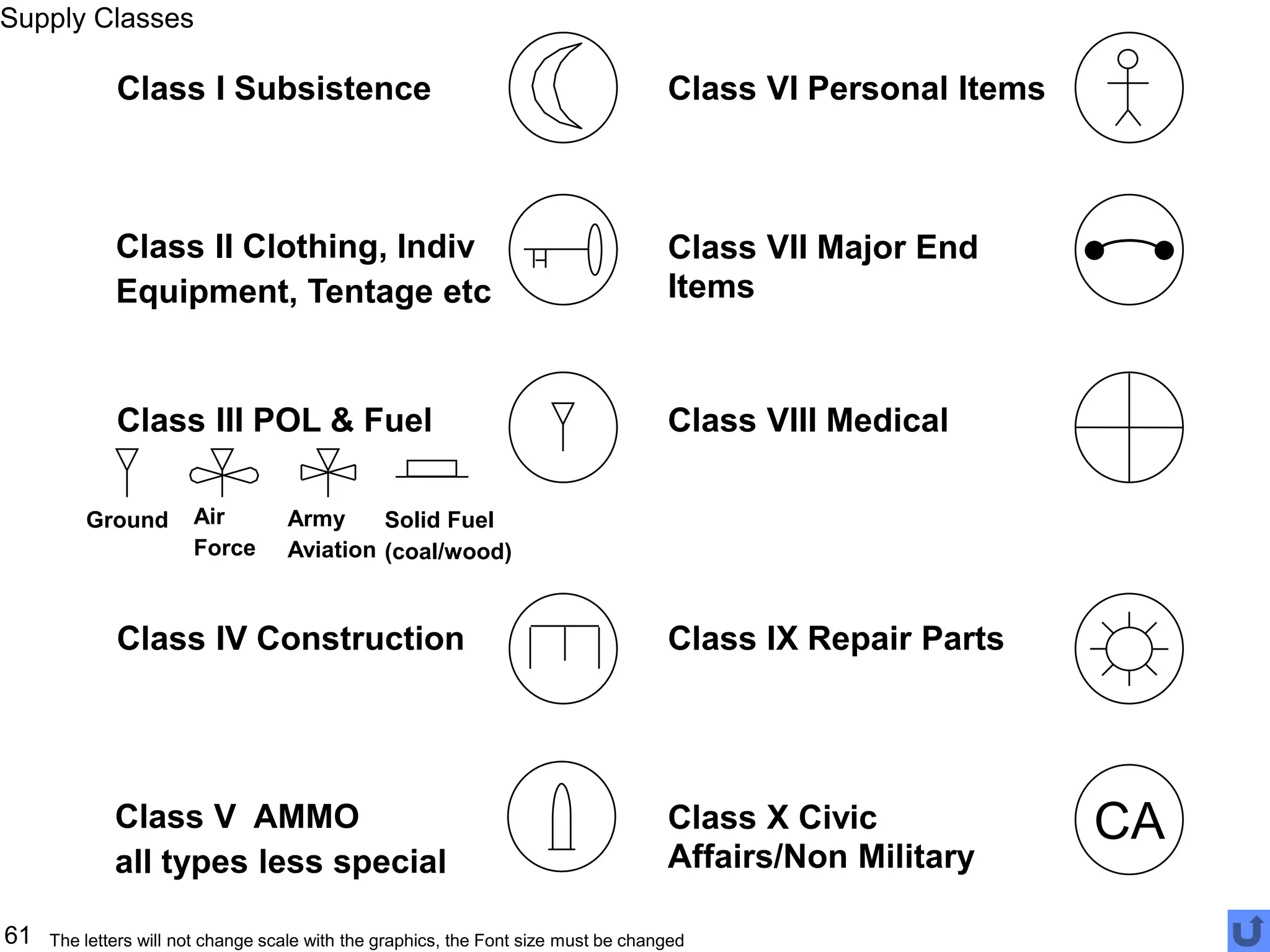 Supply Classes

Class I Subsistence

Class II Clothing, Indiv Equipment, Tentage etc

Class III POL & Fuel

Ground

Air Force

Army Aviation

Solid Fuel (coal/wood)

Class IV Construction

Class V AMMO all types less special

Class VI Personal Items

Class VII Major End Items

Class VIII Medical

Class IX Repair Parts

Class X Civic Affairs/Non Military

CA

61 The letters will not change scale with the graphics, the Font size must be changed